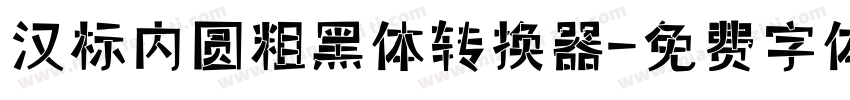 汉标内圆粗黑体转换器-免费字体